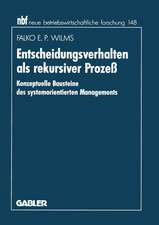 nbf neue betriebswirtschaftliche forschung 148

FALKO E. P. WILMS

Entscheidungsverhalten als rekursiver Prozeß

Konzeptuelle Bausteine des systemorientierten Managements

GABLER